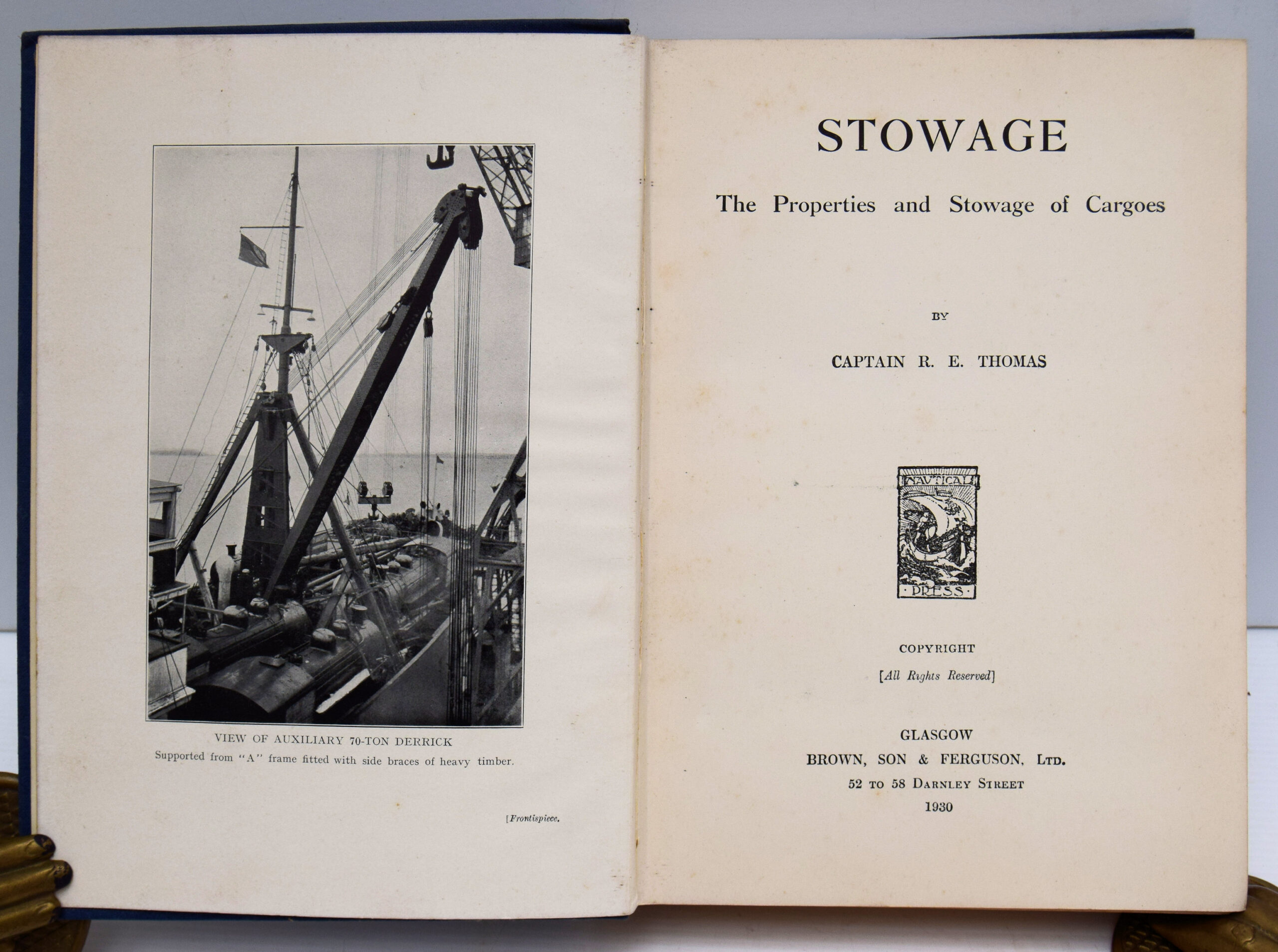 VIEW OF AUXILIARY 70-TON DERRICK
Supported from "A" frame fitted with side braces of heavy timber.

[Frontispiece.

STOWAGE

The Properties and Stowage of Cargoes

BY

CAPTAIN R. E. THOMAS

NAUTICAL
PRESS

COPYRIGHT
[All Rights Reserved]

GLASGOW
BROWN, SON & FERGUSON, LTD.
52 TO 58 DARNLEY STREET
1930